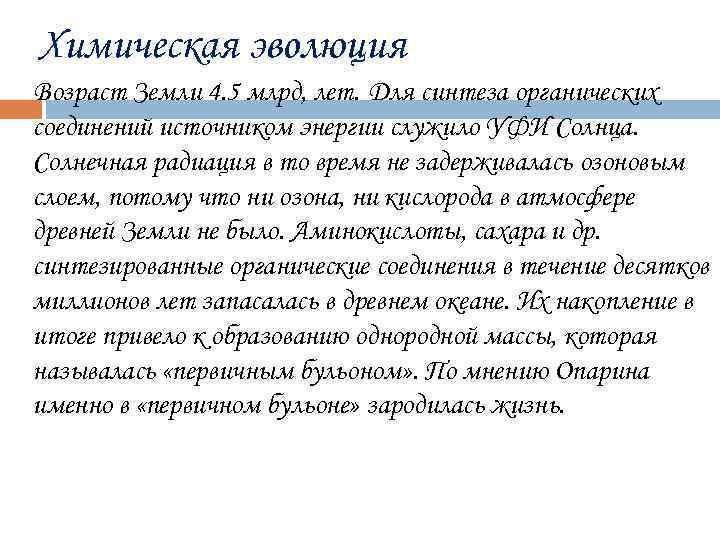 Химическая эволюция

Возраст Земли 4.5 млрд, лет. Для синтеза органических соединений источником энергии служило УФИ Солнца. Солнечная радиация в то время не задерживалась озоновым слоем, потому что ни озона, ни кислорода в атмосфере древней Земли не было. Аминокислоты, сахара и др. синтезированные органические соединения в течение десятков миллионов лет запасалась в древнем океане. Их накопление в итоге привело к образованию однородной массы, которая называлась «первичным бульоном». По мнению Опарина именно в «первичном бульоне» зародилась жизнь.